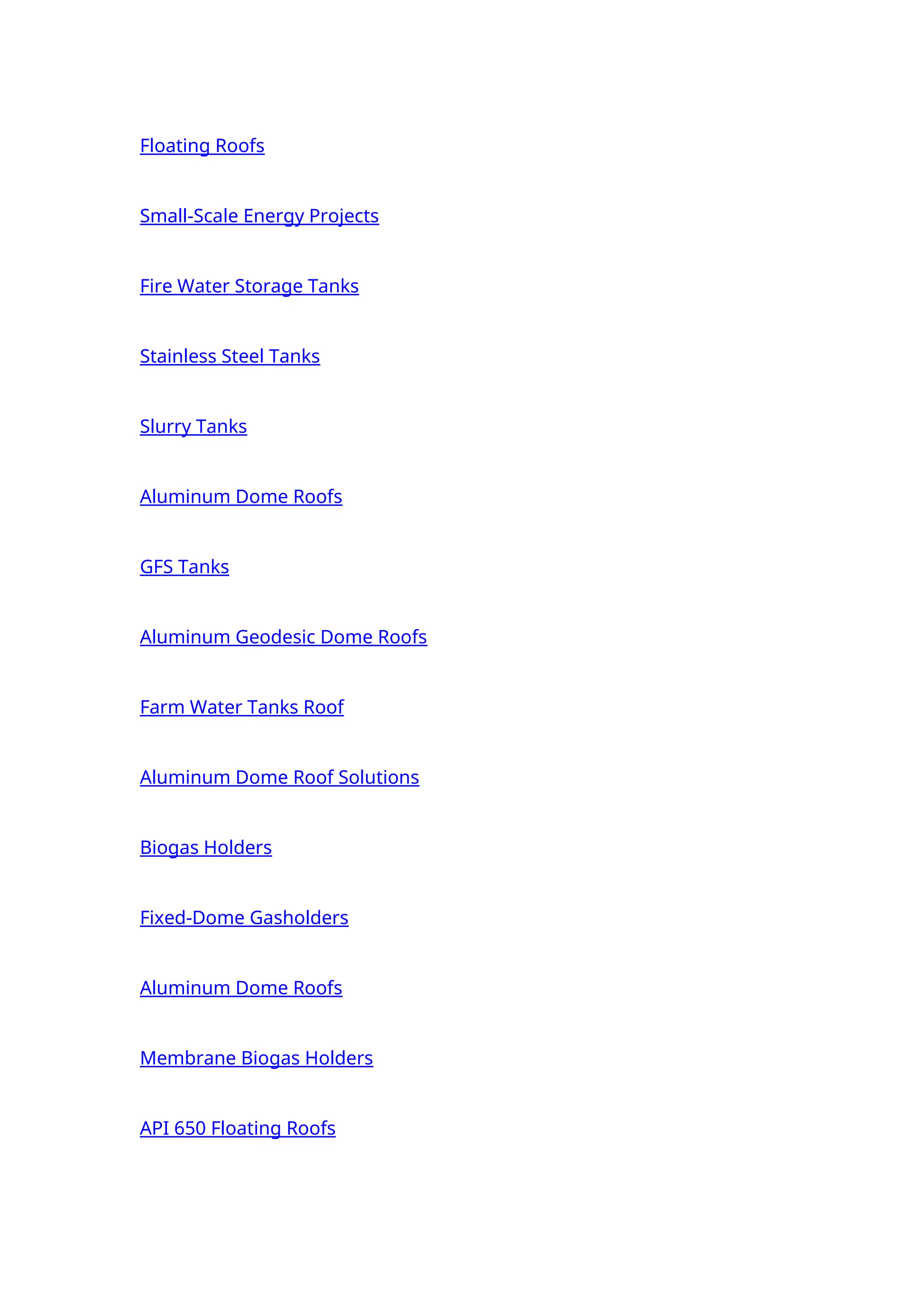 Floating Roofs

Small-Scale Energy Projects

Fire Water Storage Tanks

Stainless Steel Tanks

Slurry Tanks

Aluminum Dome Roofs

GFS Tanks

Aluminum Geodesic Dome Roofs

Farm Water Tanks Roof

Aluminum Dome Roof Solutions

Biogas Holders

Fixed-Dome Gasholders

Aluminum Dome Roofs

Membrane Biogas Holders

API 650 Floating Roofs